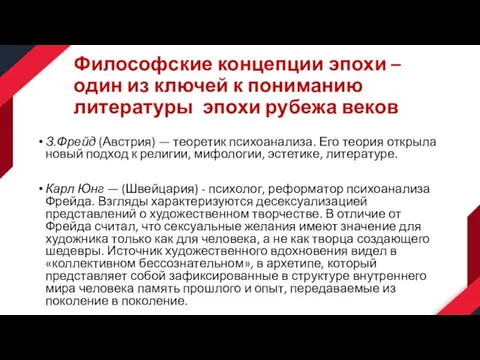 Философские концепции эпохи – один из ключей к пониманию литературы  эпохи рубежа веков

• З.Фрейд (Австрия) — теоретик психоанализа. Его теория открыла новый подход к религии, мифологии, эстетике, литературе.

• Карл Юнг — (Швейцария) - психолог, реформатор психоанализа Фрейда. Взгляды характеризуются десексуализацией представлений о художественном творчестве. В отличие от Фрейда считал, что сексуальные желания имеют значение для художника только как для человека, а не как творца создающего шедевры. Источник художественного вдохновения видел в «коллективном бессознательном», в архетипе, который представляет собой зафиксированные в структуре внутреннего мира человека память прошлого и опыт, передаваемые из поколение в поколение.